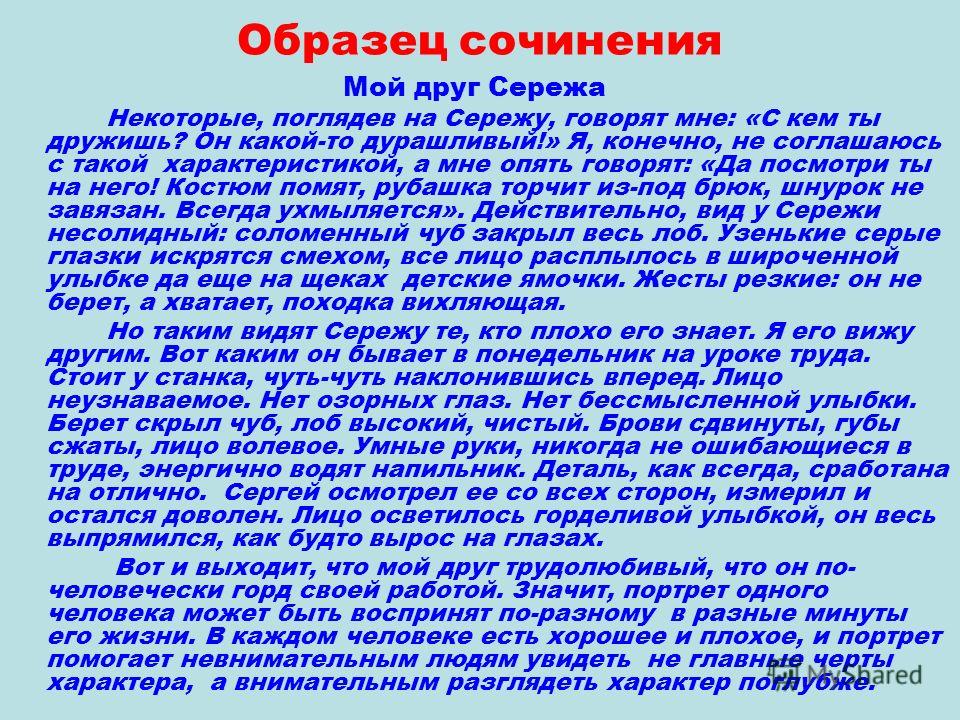 Образец сочинения

Мой друг Сережа

Некоторые, поглядев на Сережу, говорят мне: «С кем ты дружишь? Он какой-то дурашливый!» Я, конечно, не соглашаюсь с такой характеристикой, а мне опять говорят: «Да посмотри ты на него! Костюм помят, рубашка торчит из-под брюк, шнурок не завязан. Всегда ухмыляется». Действительно, вид у Сережи несолидный: соломенный чуб закрыл весь лоб. Узенькие серые глазки искрятся смехом, все лицо расплылось в широченной улыбке да еще на щеках детские ямочки. Жесты резкие: он не берет, а хватает, походка вихляющая.

Но таким видят Сережу те, кто плохо его знает. Я его вижу другим. Вот каким он бывает в понедельник на уроке труда. Стоит у станка, чуть-чуть наклонившись вперед. Лицо неузнаваемое. Нет озорных глаз. Нет бессмысленной улыбки. Берет скрыл чуб, лоб высокий, чистый. Брови сдвинуты, губы сжаты, лицо волевое. Умные руки, никогда не ошибающиеся в труде, энергично водят напильник. Деталь, как всегда, сработана на отлично. Сергей осмотрел ее со всех сторон, измерил и остался доволен. Лицо осветилось горделивой улыбкой, он весь выпрямился, как будто вырос на глазах.

Вот и выходит, что мой друг трудолюбивый, что он по-человечески горд своей работой. Значит, портрет одного человека может быть воспринят по-разному в разные минуты его жизни. В каждом человеке есть хорошее и плохое, и портрет помогает невнимательным людям увидеть не главные черты характера, а внимательным разглядеть характер поглубже.

MyShared